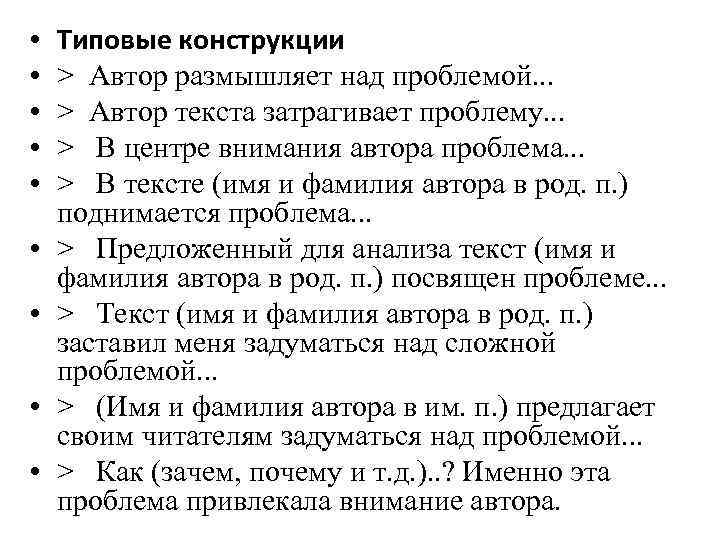 • Типовые конструкции
• > Автор размышляет над проблемой...
• > Автор текста затрагивает проблему...
• > В центре внимания автора проблема...
• > В тексте (имя и фамилия автора в род. п.) поднимается проблема...
• > Предложенный для анализа текст (имя и фамилия автора в род. п.) посвящен проблеме...
• > Текст (имя и фамилия автора в род. п.) заставил меня задуматься над сложной проблемой...
• > (Имя и фамилия автора в им. п.) предлагает своим читателям задуматься над проблемой...
• > Как (зачем, почему и т.д.)..? Именно эта проблема привлекала внимание автора.